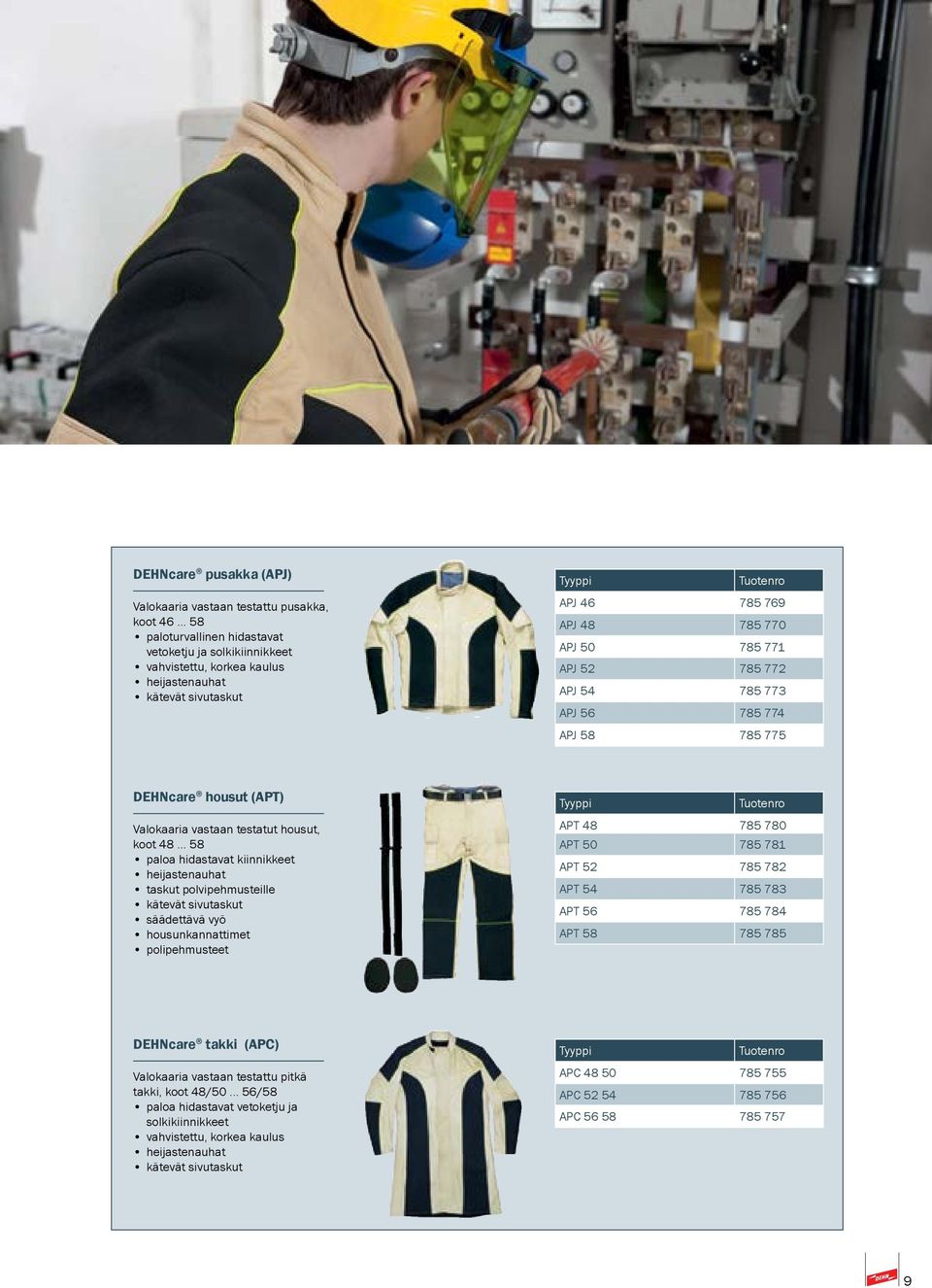 DEHNcare® pusakka (APJ)

Valokaaria vastaan testattu pusakka, koot 46 ... 58
• paloturvallinen hidastavat vetoketju ja solkikiinnikkeet
• vahvistettu, korkea kaulus
• heijastenauhat
• kätevät sivutaskut

| Tyyppi | Tuotenro |
|---|---|
| APJ 46 | 785 769 |
| APJ 48 | 785 770 |
| APJ 50 | 785 771 |
| APJ 52 | 785 772 |
| APJ 54 | 785 773 |
| APJ 56 | 785 774 |
| APJ 58 | 785 775 |

DEHNcare® housut (APT)

Valokaaria vastaan testatut housut, koot 48 ... 58
• paloa hidastavat kiinnikkeet
• heijastenauhat
• taskut polvipehmusteille
• kätevät sivutaskut
• säädettävä vyö
• housunkannattimet
• polipehmusteet

| Tyyppi | Tuotenro |
|---|---|
| APT 48 | 785 780 |
| APT 50 | 785 781 |
| APT 52 | 785 782 |
| APT 54 | 785 783 |
| APT 56 | 785 784 |
| APT 58 | 785 785 |

DEHNcare® takki (APC)

Valokaaria vastaan testattu pitkä takki, koot 48/50 ... 56/58
• paloa hidastavat vetoketju ja solkikiinnikkeet
• vahvistettu, korkea kaulus
• heijastenauhat
• kätevät sivutaskut

| Tyyppi | Tuotenro |
|---|---|
| APC 48 50 | 785 755 |
| APC 52 54 | 785 756 |
| APC 56 58 | 785 757 |

DEHN

9